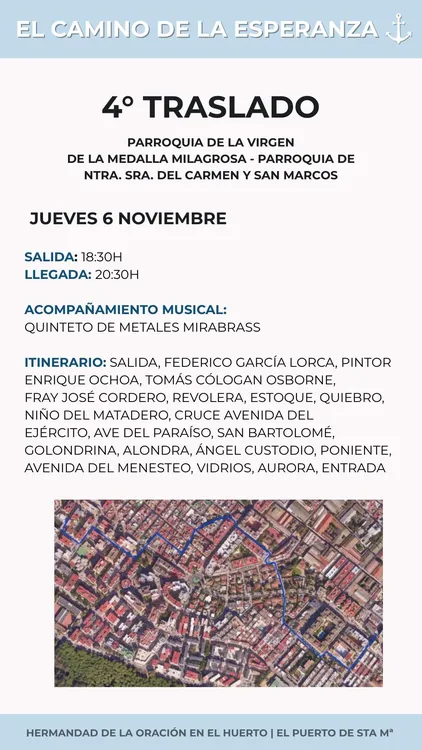 EL CAMINO DE LA ESPERANZA

4º TRASLADO

PARROQUIA DE LA VIRGEN DE LA MEDALLA MILAGROSA - PARROQUIA DE NTRA. SRA. DEL CARMEN Y SAN MARCOS

JUEVES 6 NOVIEMBRE

SALIDA: 18:30H
LLEGADA: 20:30H

ACOMPAÑAMIENTO MUSICAL:
QUINTETO DE METALES MIRABRASS

ITINERARIO: SALIDA, FEDERICO GARCÍA LORCA, PINTOR ENRIQUE OCHOA, TOMÁS CÓLOGAN OSBORNE, FRAY JOSÉ CORDERO, REVOLERA, ESTOQUE, QUIEBRO, NIÑO DEL MATADERO, CRUCE AVENIDA DEL EJÉRCITO, AVE DEL PARAÍSO, SAN BARTOLOMÉ, GOLONDRINA, ALONDRA, ÁNGEL CUSTODIO, PONIENTE, AVENIDA DEL MENESTEO, VIDRIOS, AURORA, ENTRADA

HERMANDAD DE LA ORACIÓN EN EL HUERTO | EL PUERTO DE STA Mª